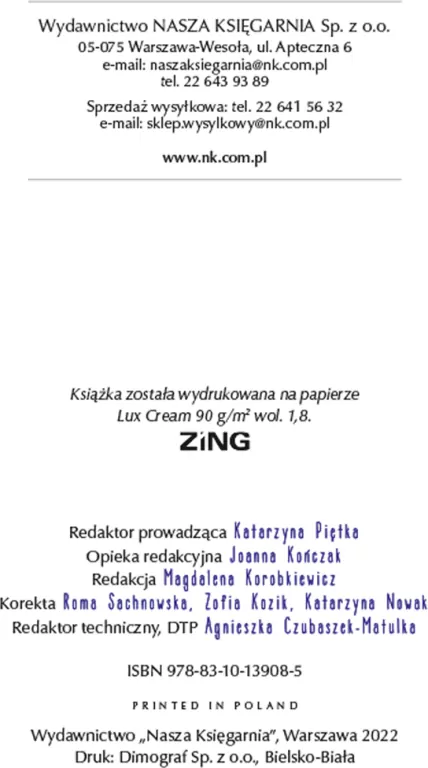 Wydawnictwo NASZA KSIĘGARNIA Sp. z o.o.
05-075 Warszawa-Wesoła, ul. Apteczna 6
e-mail: naszaksiegarnia@nk.com.pl
tel. 22 643 93 89

Sprzedaż wysyłkowa: tel. 22 641 56 32
e-mail: sklep.wysylkowy@nk.com.pl

www.nk.com.pl

Książka została wydrukowana na papierze
Lux Cream 90 g/m² wol. 1,8.
ZiNG

Redaktor prowadząca Katarzyna Piętka
Opieka redakcyjna Joanna Kończak
Redakcja Magdalena Korobkiewicz
Korekta Roma Sachnowska, Zofia Kozik, Katarzyna Nowak
Redaktor techniczny, DTP Agnieszka Czubaszek-Matulka

ISBN 978-83-10-13908-5

PRINTED IN POLAND

Wydawnictwo „Nasza Księgarnia", Warszawa 2022
Druk: Dimograf Sp. z o.o., Bielsko-Biała